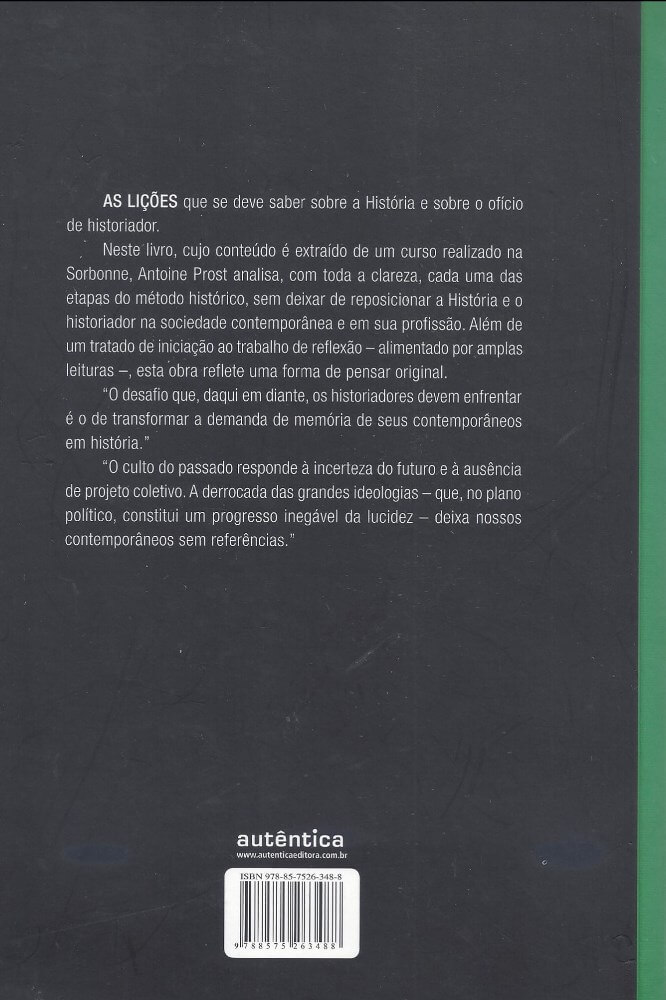 AS LIÇÕES que se deve saber sobre a História e sobre o ofício de historiador.

Neste livro, cujo conteúdo é extraído de um curso realizado na Sorbonne, Antoine Prost analisa, com toda a clareza, cada uma das etapas do método histórico, sem deixar de reposicionar a História e o historiador na sociedade contemporânea e em sua profissão. Além de um tratado de iniciação ao trabalho de reflexão – alimentado por amplas leituras –, esta obra reflete uma forma de pensar original.

"O desafio que, daqui em diante, os historiadores devem enfrentar é o de transformar a demanda de memória de seus contemporâneos em história."

"O culto do passado responde à incerteza do futuro e à ausência de projeto coletivo. A derrocada das grandes ideologias – que, no plano político, constitui um progresso inegável da lucidez – deixa nossos contemporâneos sem referências."

autêntica
www.autenticaeditora.com.br

ISBN 978-85-7526-348-8

9 788575 263488